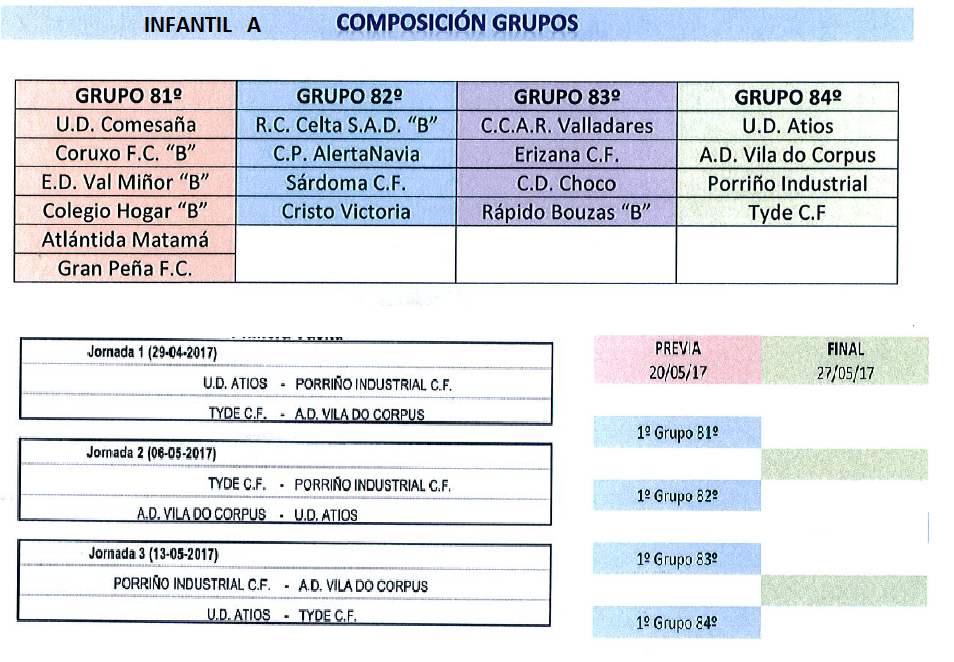 INFANTIL A COMPOSICIÓN GRUPOS

| GRUPO 81º | GRUPO 82º | GRUPO 83º | GRUPO 84º |
|---|---|---|---|
| U.D. Comesaña | R.C. Celta S.A.D. "B" | C.C.A.R. Valladares | U.D. Atios |
| Coruxo F.C. "B" | C.P. AlertaNavia | Erizana C.F. | A.D. Vila do Corpus |
| E.D. Val Miñor "B" | Sárdoma C.F. | C.D. Choco | Porriño Industrial |
| Colegio Hogar "B" | Cristo Victoria | Rápido Bouzas "B" | Tyde C.F |
| Atlántida Matamá | | | |
| Gran Peña F.C. | | | |

Jornada 1 (29-04-2017)
U.D. ATIOS - PORRIÑO INDUSTRIAL C.F.
TYDE C.F. - A.D. VILA DO CORPUS

Jornada 2 (06-05-2017)
TYDE C.F. - PORRIÑO INDUSTRIAL C.F.
A.D. VILA DO CORPUS - U.D. ATIOS

Jornada 3 (13-05-2017)
PORRIÑO INDUSTRIAL C.F. - A.D. VILA DO CORPUS
U.D. ATIOS - TYDE C.F.

PREVIA
20/05/17

FINAL
27/05/17

1º Grupo 81º
1º Grupo 82º
1º Grupo 83º
1º Grupo 84º